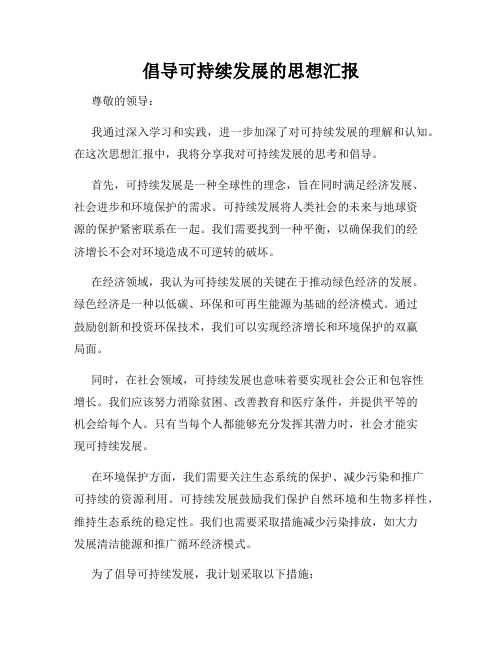 倡导可持续发展的思想汇报

尊敬的领导：

我通过深入学习和实践，进一步加深了对可持续发展的理解和认知。在这次思想汇报中，我将分享我对可持续发展的思考和倡导。

首先，可持续发展是一种全球性的理念，旨在同时满足经济发展、社会进步和环境保护的需求。可持续发展将人类社会的未来与地球资源的保护紧密联系在一起。我们需要找到一种平衡，以确保我们的经济增长不会对环境造成不可逆转的破坏。

在经济领域，我认为可持续发展的关键在于推动绿色经济的发展。绿色经济是一种以低碳、环保和可再生能源为基础的经济模式。通过鼓励创新和投资环保技术，我们可以实现经济增长和环境保护的双赢局面。

同时，在社会领域，可持续发展也意味着要实现社会公正和包容性增长。我们应该努力消除贫困、改善教育和医疗条件，并提供平等的机会给每个人。只有当每个人都能够充分发挥其潜力时，社会才能实现可持续发展。

在环境保护方面，我们需要关注生态系统的保护、减少污染和推广可持续的资源利用。可持续发展鼓励我们保护自然环境和生物多样性，维持生态系统的稳定性。我们也需要采取措施减少污染排放，如大力发展清洁能源和推广循环经济模式。

为了倡导可持续发展，我计划采取以下措施：